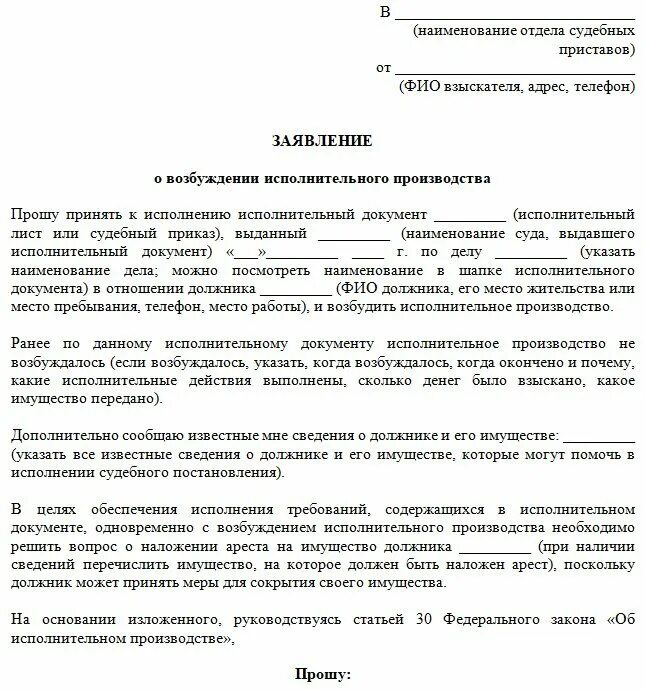 В ______________________________
(наименование отдела судебных приставов)
от ______________________________
(ФИО взыскателя, адрес, телефон)

ЗАЯВЛЕНИЕ

о возбуждении исполнительного производства

Прошу принять к исполнению исполнительный документ _________ (исполнительный лист или судебный приказ), выданный _________ (наименование суда, выдавшего исполнительный документ) «___»_________ ____ г. по делу _________ (указать наименование дела; можно посмотреть наименование в шапке исполнительного документа) в отношении должника _________ (ФИО должника, его место жительства или место пребывания, телефон, место работы), и возбудить исполнительное производство.

Ранее по данному исполнительному документу исполнительное производство не возбуждалось (если возбуждалось, указать, когда возбуждалось, когда окончено и почему, какие исполнительные действия выполнены, сколько денег было взыскано, какое имущество передано).

Дополнительно сообщаю известные мне сведения о должнике и его имуществе: _________ (указать все известные сведения о должнике и его имуществе, которые могут помочь в исполнении судебного постановления).

В целях обеспечения исполнения требований, содержащихся в исполнительном документе, одновременно с возбуждением исполнительного производства необходимо решить вопрос о наложении ареста на имущество должника _________ (при наличии сведений перечислить имущество, на которое должен быть наложен арест), поскольку должник может принять меры для сокрытия своего имущества.

На основании изложенного, руководствуясь статьей 30 Федерального закона «Об исполнительном производстве»,

Прошу: